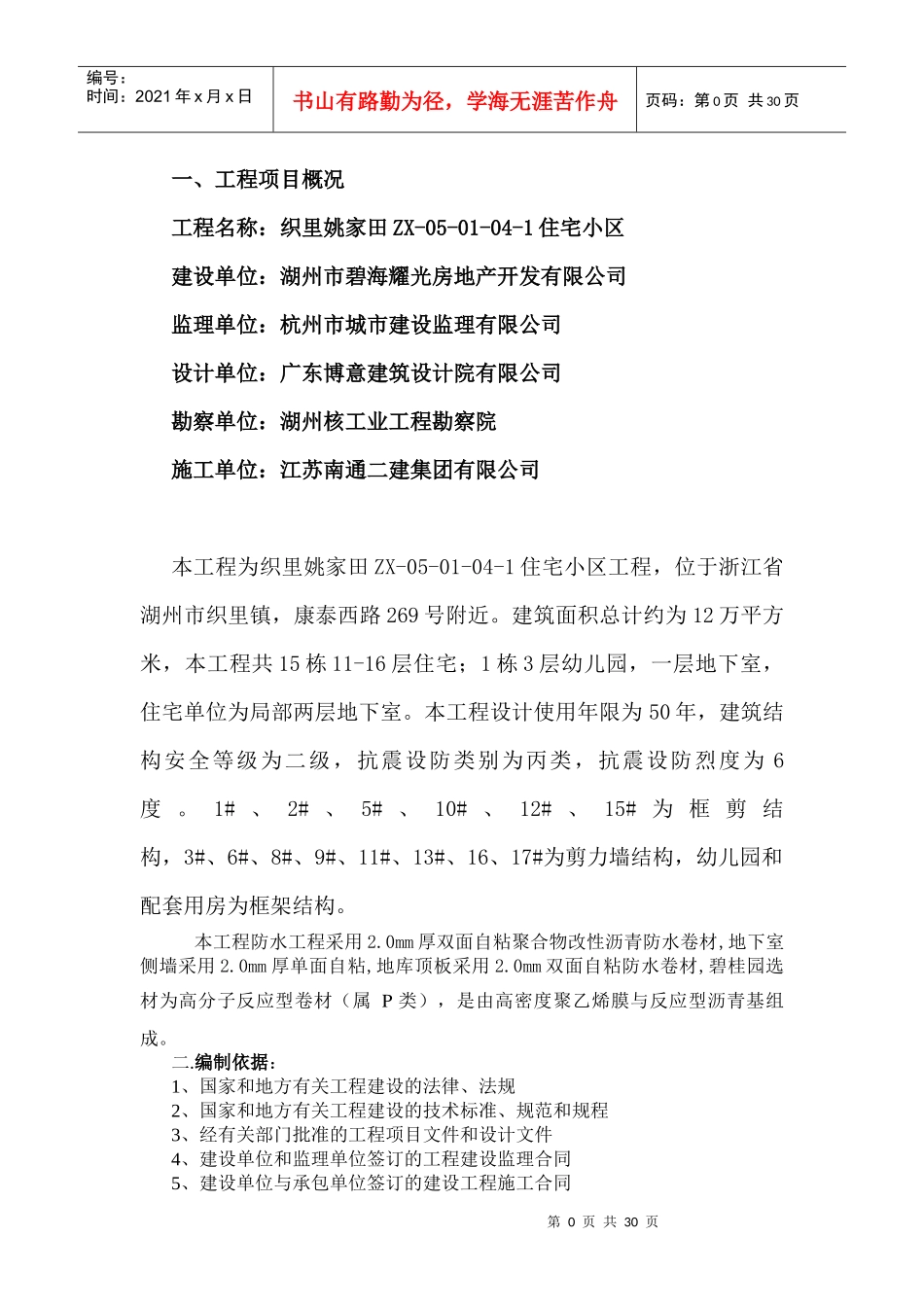 编号：
时间：2021 年 x 月 x 日

书山有路勤为径，学海无涯苦作舟

页码：第 0 页 共 30 页

一、工程项目概况

工程名称：织里姚家田 ZX-05-01-04-1 住宅小区

建设单位：湖州市碧海耀光房地产开发有限公司

监理单位：杭州市城市建设监理有限公司

设计单位：广东博意建筑设计院有限公司

勘察单位：湖州核工业工程勘察院

施工单位：江苏南通二建集团有限公司

本工程为织里姚家田 ZX-05-01-04-1 住宅小区工程，位于浙江省湖州市织里镇，康泰西路 269 号附近。建筑面积总计约为 12 万平方米，本工程共 15 栋 11-16 层住宅；1 栋 3 层幼儿园，一层地下室，住宅单位为局部两层地下室。本工程设计使用年限为 50 年，建筑结构安全等级为二级，抗震设防类别为丙类，抗震设防烈度为 6 度。1#、2#、5#、10#、12#、15# 为框剪结构，3#、6#、8#、9#、11#、13#、16、17#为剪力墙结构，幼儿园和配套用房为框架结构。

本工程防水工程采用 2.0mm 厚双面自粘聚合物改性沥青防水卷材,地下室侧墙采用 2.0mm 厚单面自粘,地库顶板采用 2.0mm 双面自粘防水卷材,碧桂园选材为高分子反应型卷材（属 P 类），是由高密度聚乙烯膜与反应型沥青基组成。

二.编制依据：
1、国家和地方有关工程建设的法律、法规
2、国家和地方有关工程建设的技术标准、规范和规程
3、经有关部门批准的工程项目文件和设计文件
4、建设单位和监理单位签订的工程建设监理合同
5、建设单位与承包单位签订的建设工程施工合同

第 0 页 共 30 页